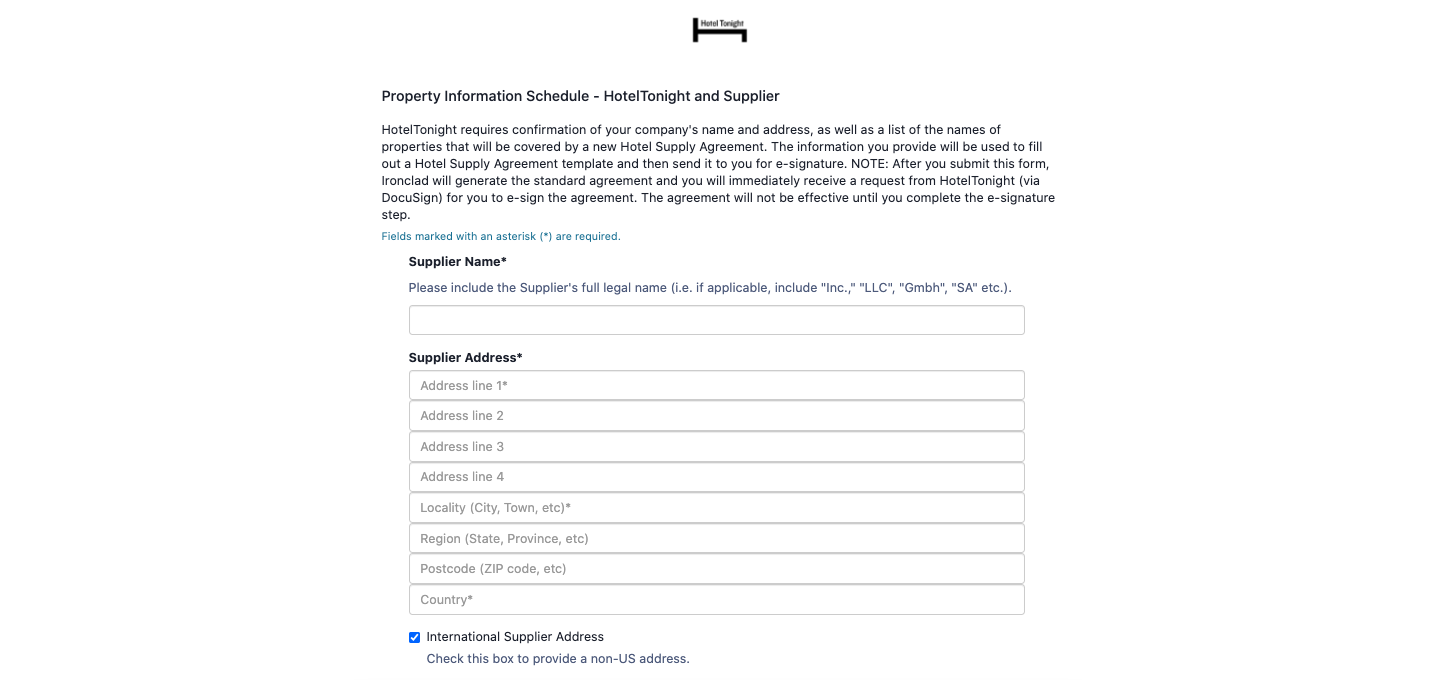 Hotel Tonight

Property Information Schedule - HotelTonight and Supplier

HotelTonight requires confirmation of your company's name and address, as well as a list of the names of properties that will be covered by a new Hotel Supply Agreement. The information you provide will be used to fill out a Hotel Supply Agreement template and then send it to you for e-signature. NOTE: After you submit this form, Ironclad will generate the standard agreement and you will immediately receive a request from HotelTonight (via DocuSign) for you to e-sign the agreement. The agreement will not be effective until you complete the e-signature step.

Fields marked with an asterisk (*) are required.

Supplier Name*

Please include the Supplier's full legal name (i.e. if applicable, include "Inc.," "LLC", "Gmbh", "SA" etc.).

Supplier Address*

Address line 1*

Address line 2

Address line 3

Address line 4

Locality (City, Town, etc)*

Region (State, Province, etc)

Postcode (ZIP code, etc)

Country*

International Supplier Address

Check this box to provide a non-US address.